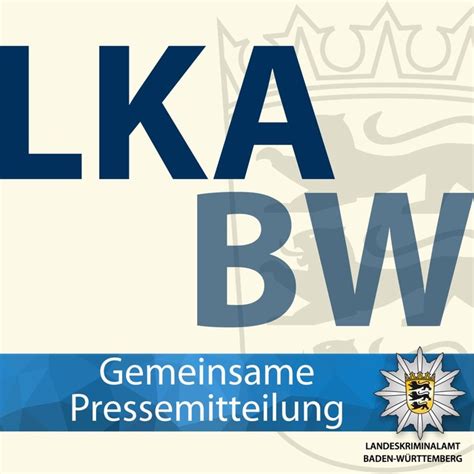 LKA
BW

Gemeinsame
Pressemitteilung

LANDESKRIMINALAMT
BADEN-WÜRTTEMBERG